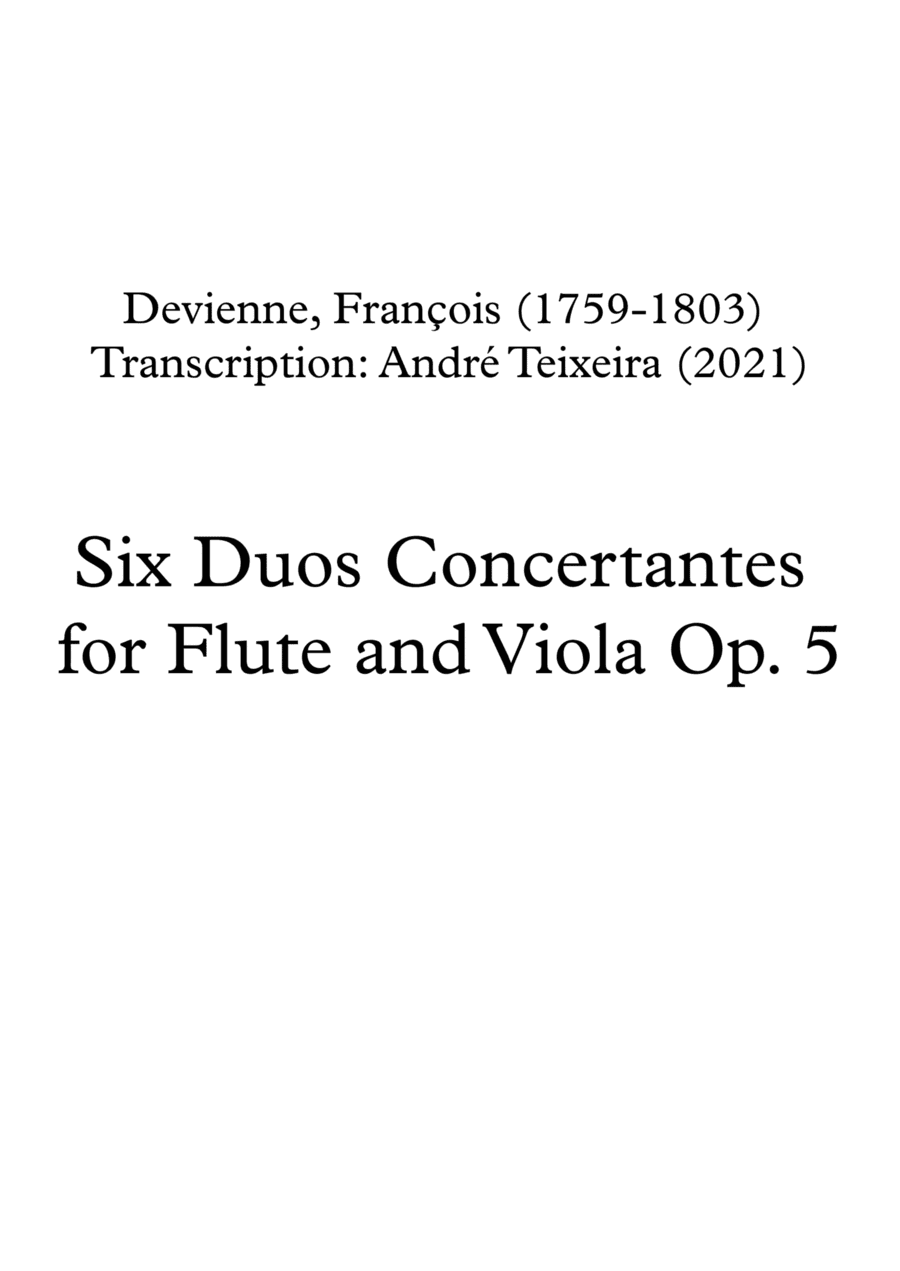 Devienne, François (1759-1803)
Transcription: André Teixeira (2021)

Six Duos Concertantes for Flute and Viola Op. 5